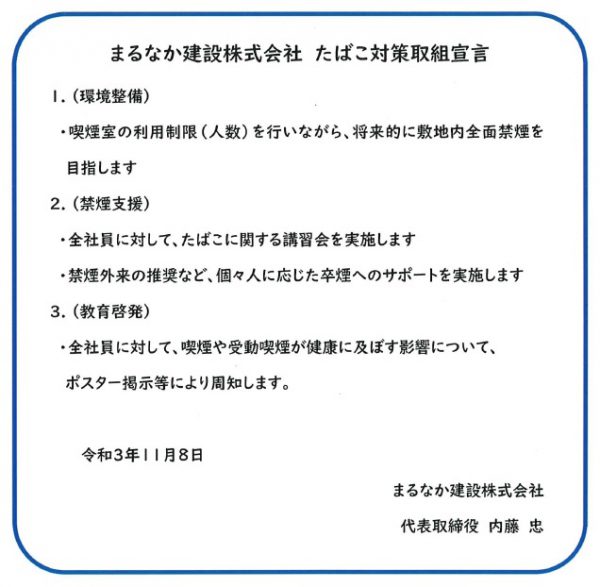 まるなか建設株式会社 たばこ対策取組宣言

1.(環境整備)

・喫煙室の利用制限(人数)を行いながら、将来的に敷地内全面禁煙を目指します

2.(禁煙支援)

・全社員に対して、たばこに関する講習会を実施します

・禁煙外来の推奨など、個々人に応じた卒煙へのサポートを実施します

3.(教育啓発)

・全社員に対して、喫煙や受動喫煙が健康に及ぼす影響について、ポスター掲示等により周知します。

令和3年11月8日

まるなか建設株式会社

代表取締役 内藤 忠